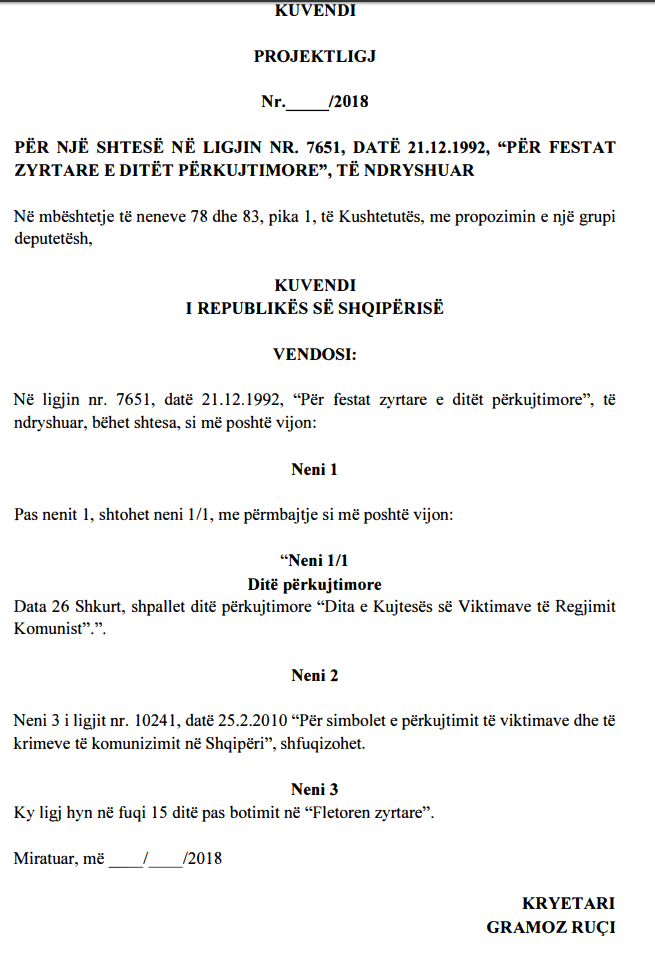 KUVENDI

PROJEKTLIGJ

Nr.____/2018

PËR NJË SHTESË NË LIGJIN NR. 7651, DATË 21.12.1992, "PËR FESTAT ZYRTARE E DITËT PËRKUJTIMORE", TË NDRYSHUAR

Në mbështetje të neneve 78 dhe 83, pika 1, të Kushtetutës, me propozimin e një grupi deputetësh,

KUVENDI
I REPUBLIKËS SË SHQIPËRISË

VENDOSI:

Në ligjin nr. 7651, datë 21.12.1992, "Për festat zyrtare e ditët përkujtimore", të ndryshuar, bëhet shtesa, si më poshtë vijon:

Neni 1

Pas nenit 1, shtohet neni 1/1, me përmbajtje si më poshtë vijon:

"Neni 1/1
Ditë përkujtimore

Data 26 Shkurt, shpallet ditë përkujtimore "Dita e Kujtesës së Viktimave të Regjimit Komunist".".

Neni 2

Neni 3 i ligjit nr. 10241, datë 25.2.2010 "Për simbolet e përkujtimit të viktimave dhe të krimeve të komunizimit në Shqipëri", shfuqizohet.

Neni 3

Ky ligj hyn në fuqi 15 ditë pas botimit në "Fletoren zyrtare".

Miratuar, më ____/____/2018

KRYETARI
GRAMOZ RUÇI